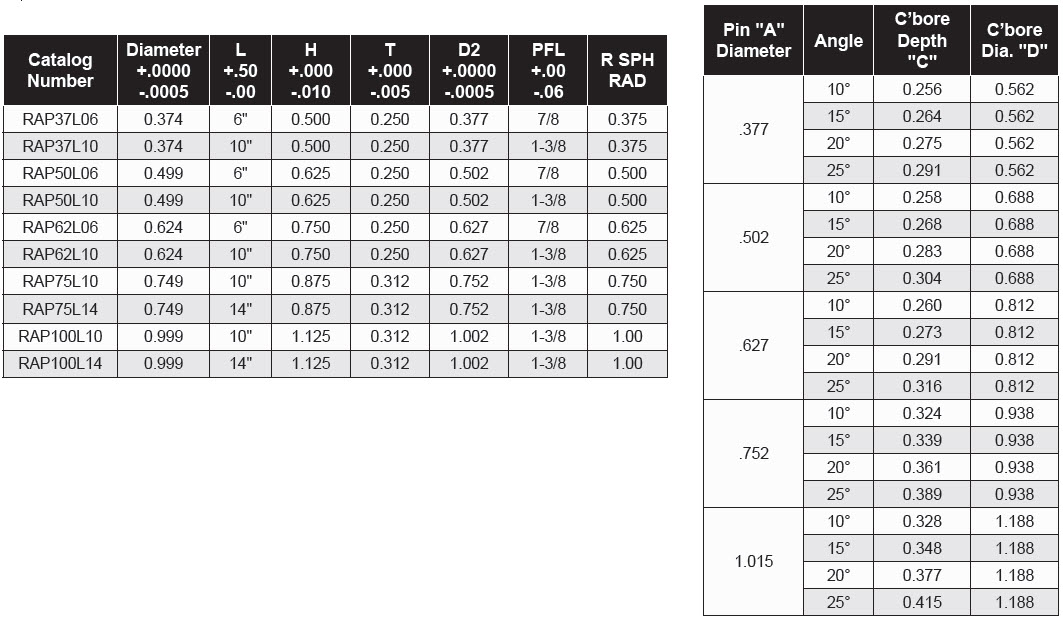 | Catalog Number | Diameter +.0000 -.0005 | L +.50 -.00 | H +.000 -.010 | T +.000 -.005 | D2 +.0000 -.0005 | PFL +.00 -.06 | R SPH RAD |
|---|---|---|---|---|---|---|---|
| RAP37L06 | 0.374 | 6" | 0.500 | 0.250 | 0.377 | 7/8 | 0.375 |
| RAP37L10 | 0.374 | 10" | 0.500 | 0.250 | 0.377 | 1-3/8 | 0.375 |
| RAP50L06 | 0.499 | 6" | 0.625 | 0.250 | 0.502 | 7/8 | 0.500 |
| RAP50L10 | 0.499 | 10" | 0.625 | 0.250 | 0.502 | 1-3/8 | 0.500 |
| RAP62L06 | 0.624 | 6" | 0.750 | 0.250 | 0.627 | 7/8 | 0.625 |
| RAP62L10 | 0.624 | 10" | 0.750 | 0.250 | 0.627 | 1-3/8 | 0.625 |
| RAP75L10 | 0.749 | 10" | 0.875 | 0.312 | 0.752 | 1-3/8 | 0.750 |
| RAP75L14 | 0.749 | 14" | 0.875 | 0.312 | 0.752 | 1-3/8 | 0.750 |
| RAP100L10 | 0.999 | 10" | 1.125 | 0.312 | 1.002 | 1-3/8 | 1.00 |
| RAP100L14 | 0.999 | 14" | 1.125 | 0.312 | 1.002 | 1-3/8 | 1.00 |

| Pin "A" Diameter | Angle | C'bore Depth "C" | C'bore Dia. "D" |
|---|---|---|---|
| .377 | 10° | 0.256 | 0.562 |
|  | 15° | 0.264 | 0.562 |
|  | 20° | 0.275 | 0.562 |
|  | 25° | 0.291 | 0.562 |
| .502 | 10° | 0.258 | 0.688 |
|  | 15° | 0.268 | 0.688 |
|  | 20° | 0.283 | 0.688 |
|  | 25° | 0.304 | 0.688 |
| .627 | 10° | 0.260 | 0.812 |
|  | 15° | 0.273 | 0.812 |
|  | 20° | 0.291 | 0.812 |
|  | 25° | 0.316 | 0.812 |
| .752 | 10° | 0.324 | 0.938 |
|  | 15° | 0.339 | 0.938 |
|  | 20° | 0.361 | 0.938 |
|  | 25° | 0.389 | 0.938 |
| 1.015 | 10° | 0.328 | 1.188 |
|  | 15° | 0.348 | 1.188 |
|  | 20° | 0.377 | 1.188 |
|  | 25° | 0.415 | 1.188 |